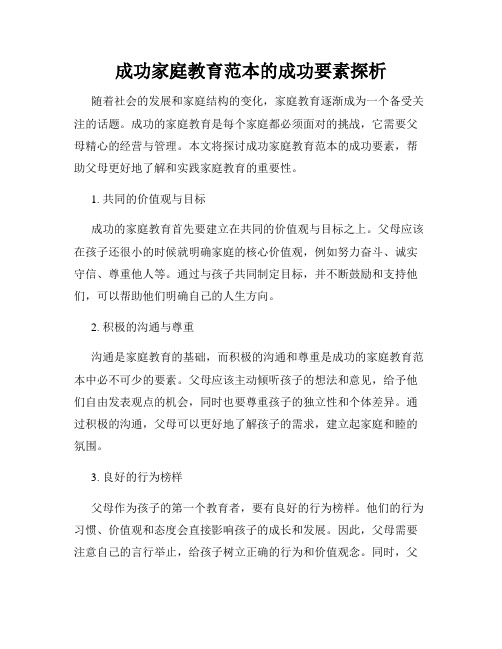 成功家庭教育范本的成功要素探析

随着社会的发展和家庭结构的变化，家庭教育逐渐成为一个备受关注的话题。成功的家庭教育是每个家庭都必须面对的挑战，它需要父母精心的经营与管理。本文将探讨成功家庭教育范本的成功要素，帮助父母更好地了解和实践家庭教育的重要性。

1. 共同的价值观与目标

成功的家庭教育首先要建立在共同的价值观与目标之上。父母应该在孩子还很小的时候就明确家庭的核心价值观，例如努力奋斗、诚实守信、尊重他人等。通过与孩子共同制定目标，并不断鼓励和支持他们，可以帮助他们明确自己的人生方向。

2. 积极的沟通与尊重

沟通是家庭教育的基础，而积极的沟通和尊重是成功的家庭教育范本中必不可少的要素。父母应该主动倾听孩子的想法和意见，给予他们自由发表观点的机会，同时也要尊重孩子的独立性和个体差异。通过积极的沟通，父母可以更好地了解孩子的需求，建立起家庭和睦的氛围。

3. 良好的行为榜样

父母作为孩子的第一个教育者，要有良好的行为榜样。他们的行为习惯、价值观和态度会直接影响孩子的成长和发展。因此，父母需要注意自己的言行举止，给孩子树立正确的行为和价值观念。同时，父